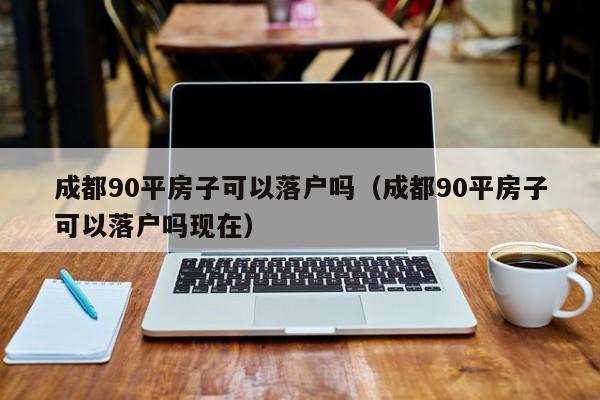 成都90平房子可以落户吗（成都90平房子可以落户吗现在）